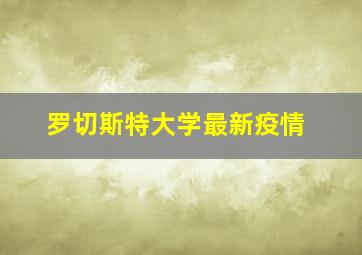 罗切斯特大学最新疫情